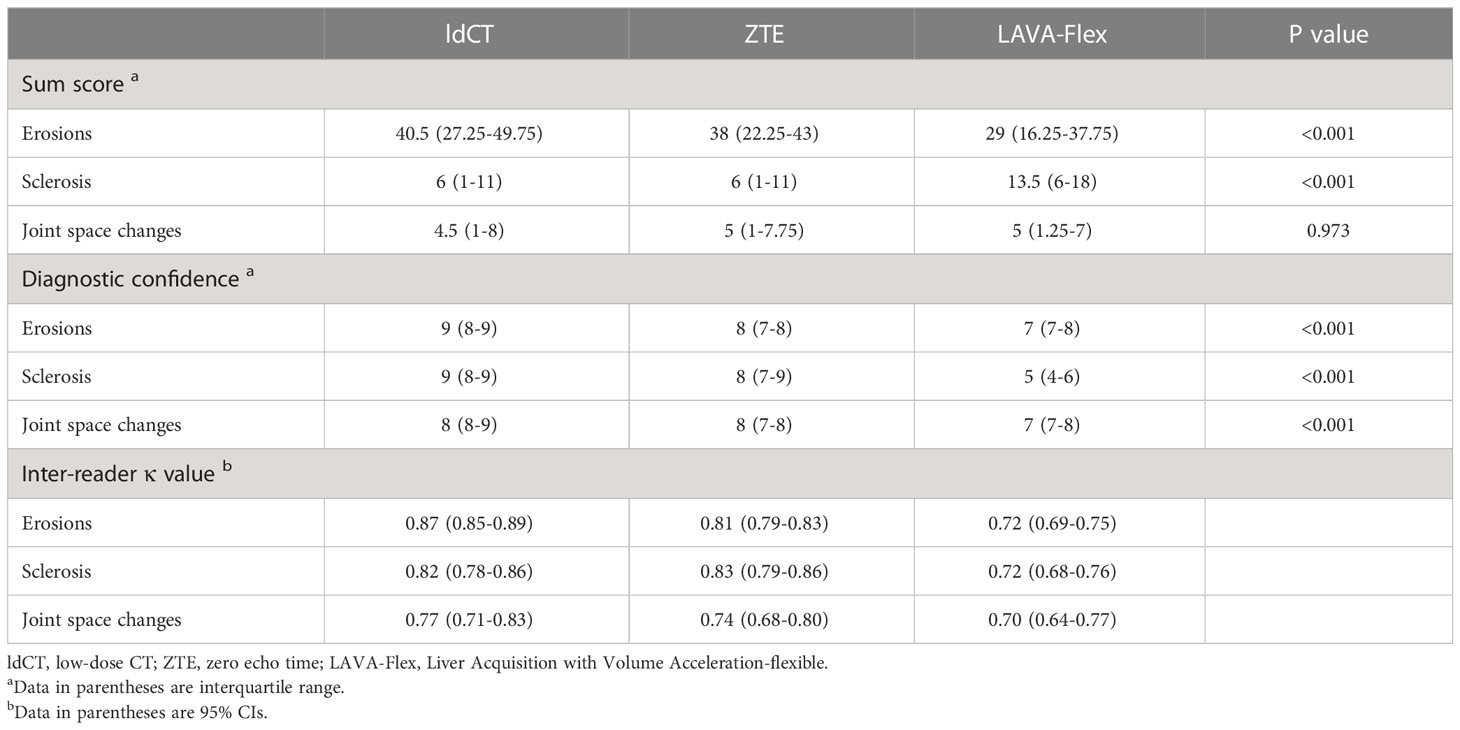 | | ldCT | ZTE | LAVA-Flex | P value |
|---|---|---|---|---|
| Sum score $^a$ | | | | |
| Erosions | 40.5 (27.25-49.75) | 38 (22.25-43) | 29 (16.25-37.75) | <0.001 |
| Sclerosis | 6 (1-11) | 6 (1-11) | 13.5 (6-18) | <0.001 |
| Joint space changes | 4.5 (1-8) | 5 (1-7.75) | 5 (1.25-7) | 0.973 |
| Diagnostic confidence $^a$ | | | | |
| Erosions | 9 (8-9) | 8 (7-8) | 7 (7-8) | <0.001 |
| Sclerosis | 9 (8-9) | 8 (7-9) | 5 (4-6) | <0.001 |
| Joint space changes | 8 (8-9) | 8 (7-8) | 7 (7-8) | <0.001 |
| Inter-reader κ value $^b$ | | | | |
| Erosions | 0.87 (0.85-0.89) | 0.81 (0.79-0.83) | 0.72 (0.69-0.75) | |
| Sclerosis | 0.82 (0.78-0.86) | 0.83 (0.79-0.86) | 0.72 (0.68-0.76) | |
| Joint space changes | 0.77 (0.71-0.83) | 0.74 (0.68-0.80) | 0.70 (0.64-0.77) | |

ldCT, low-dose CT; ZTE, zero echo time; LAVA-Flex, Liver Acquisition with Volume Acceleration-flexible.
$^a$Data in parentheses are interquartile range.
$^b$Data in parentheses are 95% CIs.